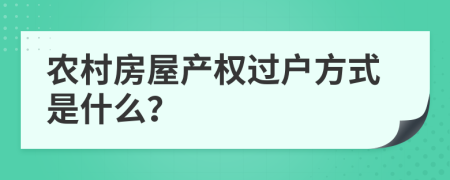 农村房屋产权过户方式是什么?